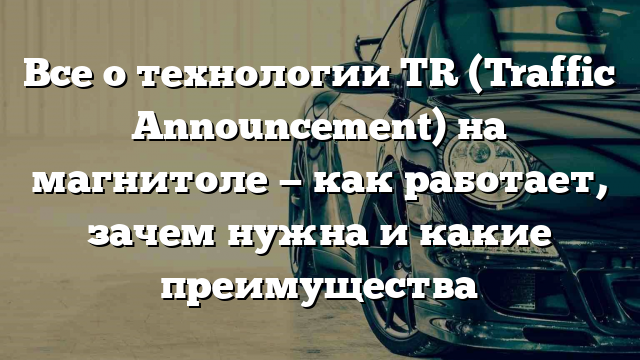 Все о технологии TR (Traffic Announcement) на магнитоле – как работает, зачем нужна и какие преимущества